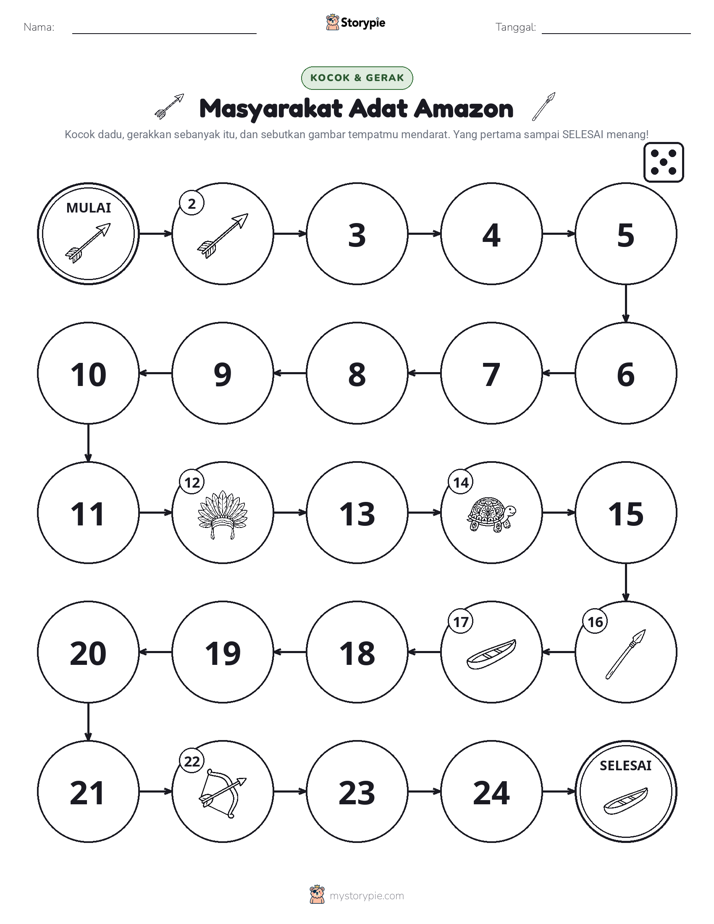 Nama: ____ Storypie Tanggal: ____

KOCOK & GERAK

Masyarakat Adat Amazon

Kocok dadu, gerakkan sebanyak itu, dan sebutkan gambar tempatmu mendarat. Yang pertama sampai SELESAI menang!

MULAI

2

3

4

5

6

7

8

9

10

11

12

13

14

15

16

17

18

19

20

21

22

23

24

SELESAI

mystorypie.com